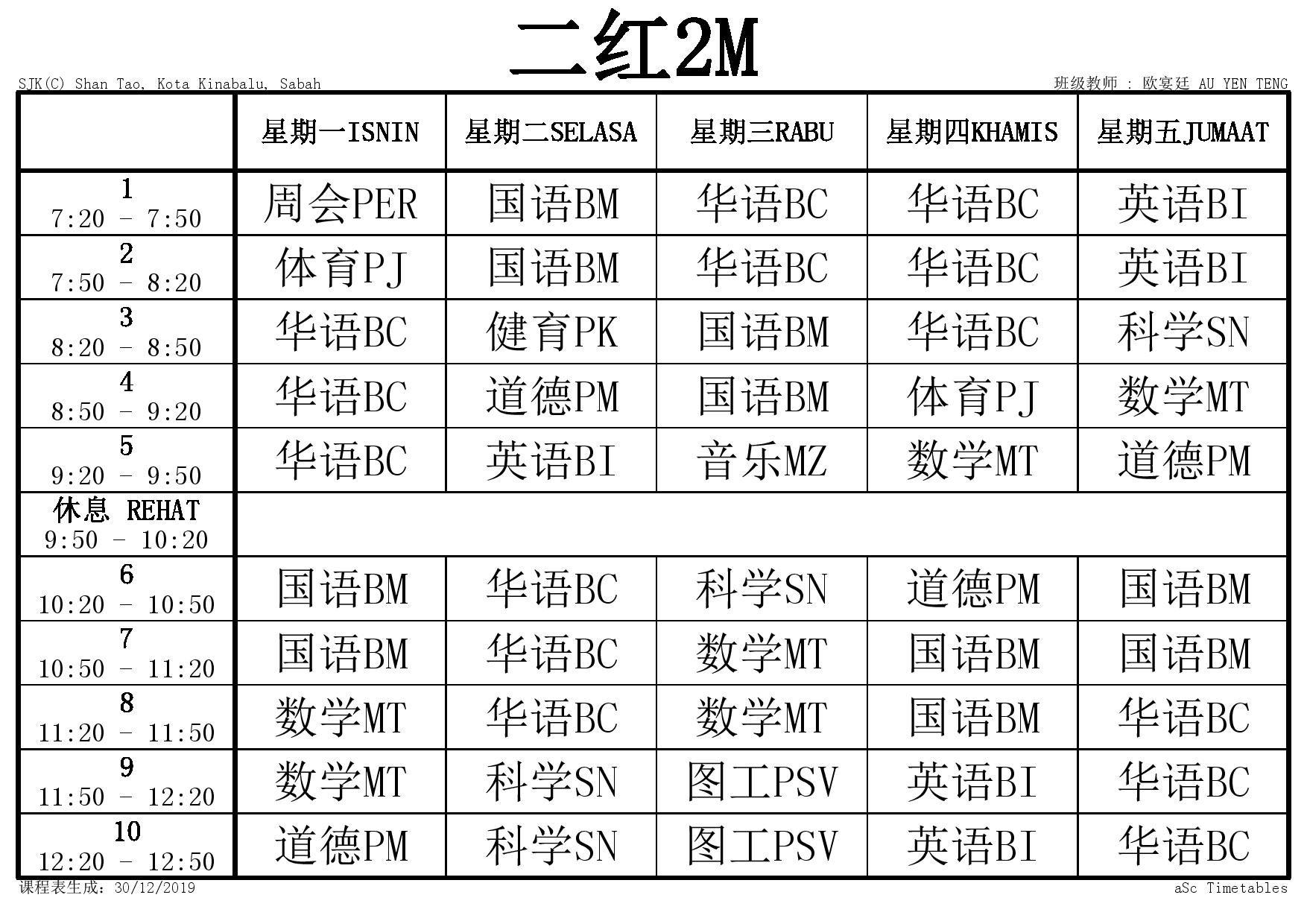 二红2M

SJK(C) Shan Tao, Kota Kinabalu, Sabah

班级教师 : 欧宴廷 AU YEN TENG

| | 星期一ISNIN | 星期二SELASA | 星期三RABU | 星期四KHAMIS | 星期五JUMAAT |
|---|---|---|---|---|---|
| 1 7:20 - 7:50 | 周会PER | 国语BM | 华语BC | 华语BC | 英语BI |
| 2 7:50 - 8:20 | 体育PJ | 国语BM | 华语BC | 华语BC | 英语BI |
| 3 8:20 - 8:50 | 华语BC | 健育PK | 国语BM | 华语BC | 科学SN |
| 4 8:50 - 9:20 | 华语BC | 道德PM | 国语BM | 体育PJ | 数学MT |
| 5 9:20 - 9:50 | 华语BC | 英语BI | 音乐MZ | 数学MT | 道德PM |
| 休息 REHAT 9:50 - 10:20 | | | | | |
| 6 10:20 - 10:50 | 国语BM | 华语BC | 科学SN | 道德PM | 国语BM |
| 7 10:50 - 11:20 | 国语BM | 华语BC | 数学MT | 国语BM | 国语BM |
| 8 11:20 - 11:50 | 数学MT | 华语BC | 数学MT | 国语BM | 华语BC |
| 9 11:50 - 12:20 | 数学MT | 科学SN | 图工PSV | 英语BI | 华语BC |
| 10 12:20 - 12:50 | 道德PM | 科学SN | 图工PSV | 英语BI | 华语BC |

课程表生成：30/12/2019

aSc Timetables